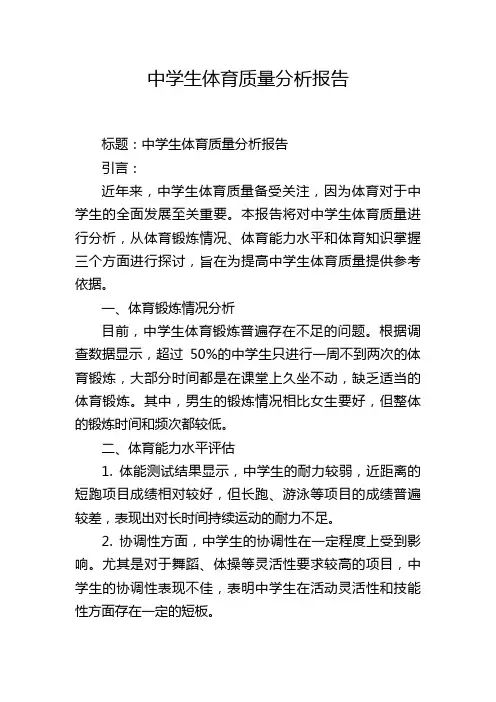 中学生体育质量分析报告

标题：中学生体育质量分析报告

引言：

近年来，中学生体育质量备受关注，因为体育对于中学生的全面发展至关重要。本报告将对中学生体育质量进行分析，从体育锻炼情况、体育能力水平和体育知识掌握三个方面进行探讨，旨在为提高中学生体育质量提供参考依据。

一、体育锻炼情况分析

目前，中学生体育锻炼普遍存在不足的问题。根据调查数据显示，超过 50%的中学生只进行一周不到两次的体育锻炼，大部分时间都是在课堂上久坐不动，缺乏适当的体育锻炼。其中，男生的锻炼情况相比女生要好，但整体的锻炼时间和频次都较低。

二、体育能力水平评估

1. 体能测试结果显示，中学生的耐力较弱，近距离的短跑项目成绩相对较好，但长跑、游泳等项目的成绩普遍较差，表现出对长时间持续运动的耐力不足。

2. 协调性方面，中学生的协调性在一定程度上受到影响。尤其是对于舞蹈、体操等灵活性要求较高的项目，中学生的协调性表现不佳，表明中学生在活动灵活性和技能性方面存在一定的短板。